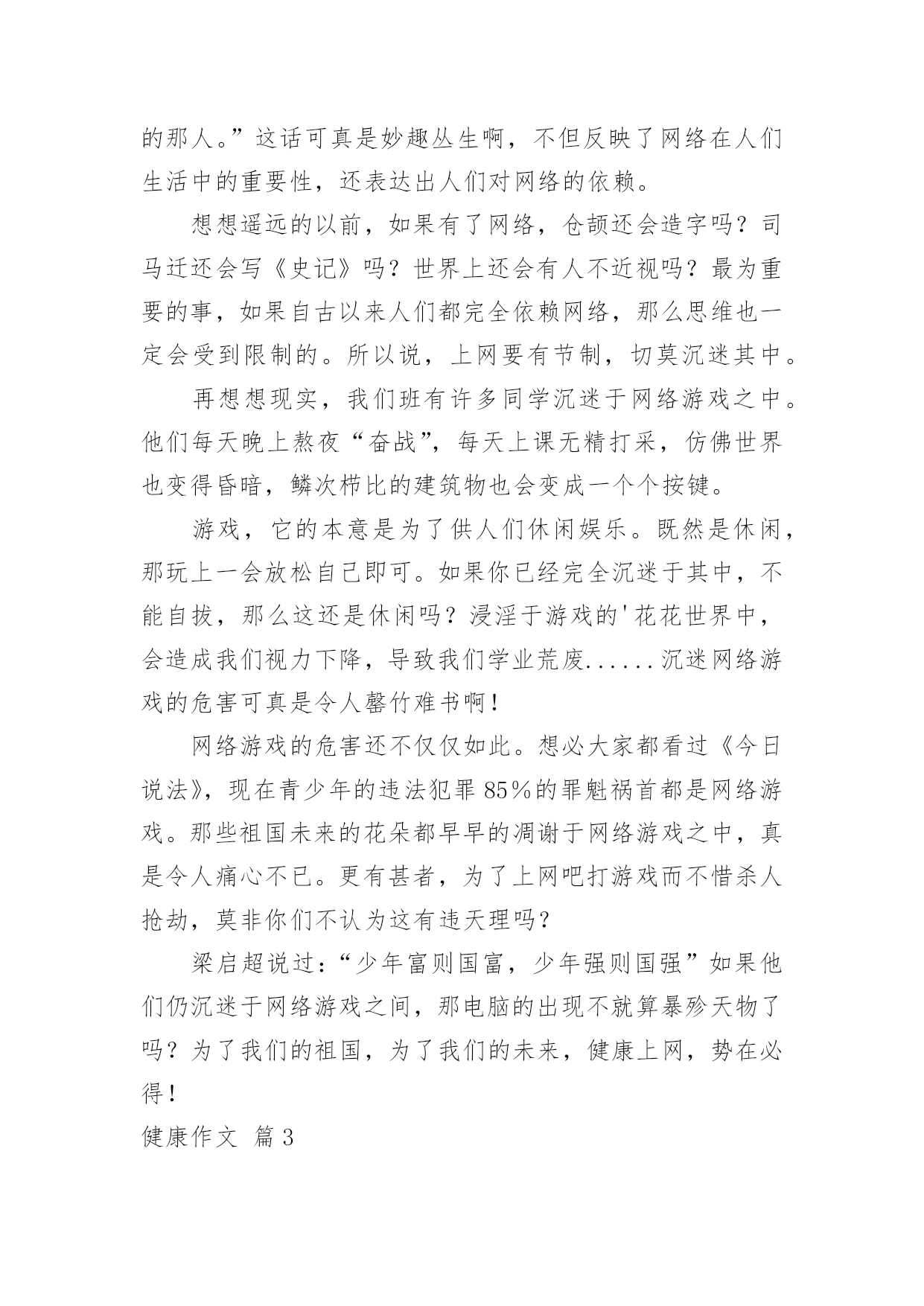 的那人。”这话可真是妙趣丛生啊，不但反映了网络在人们生活中的重要性，还表达出人们对网络的依赖。

想想遥远的以前，如果有了网络，仓颉还会造字吗？司马迁还会写《史记》吗？世界上还会有人不近视吗？最为重要的事，如果自古以来人们都完全依赖网络，那么思维也一定会受到限制的。所以说，上网要有节制，切莫沉迷其中。

再想想现实，我们班有许多同学沉迷于网络游戏之中。他们每天晚上熬夜“奋战”，每天上课无精打采，仿佛世界也变得昏暗，鳞次栉比的建筑物也会变成一个个按键。

游戏，它的本意是为了供人们休闲娱乐。既然是休闲，那玩上一会放松自己即可。如果你已经完全沉迷于其中，不能自拔，那么这还是休闲吗？浸淫于游戏的'花花世界中，会造成我们视力下降，导致我们学业荒废......沉迷网络游戏的危害可真是令人罄竹难书啊！

网络游戏的危害还不仅仅如此。想必大家都看过《今日说法》，现在青少年的违法犯罪85%的罪魁祸首都是网络游戏。那些祖国未来的花朵都早早的凋谢于网络游戏之中，真是令人痛心不已。更有甚者，为了上网吧打游戏而不惜杀人抢劫，莫非你们不认为这有违天理吗？

梁启超说过：“少年富则国富，少年强则国强”如果他们仍沉迷于网络游戏之间，那电脑的出现不就算暴殄天物了吗？为了我们的祖国，为了我们的未来，健康上网，势在必得！

健康作文 篇3